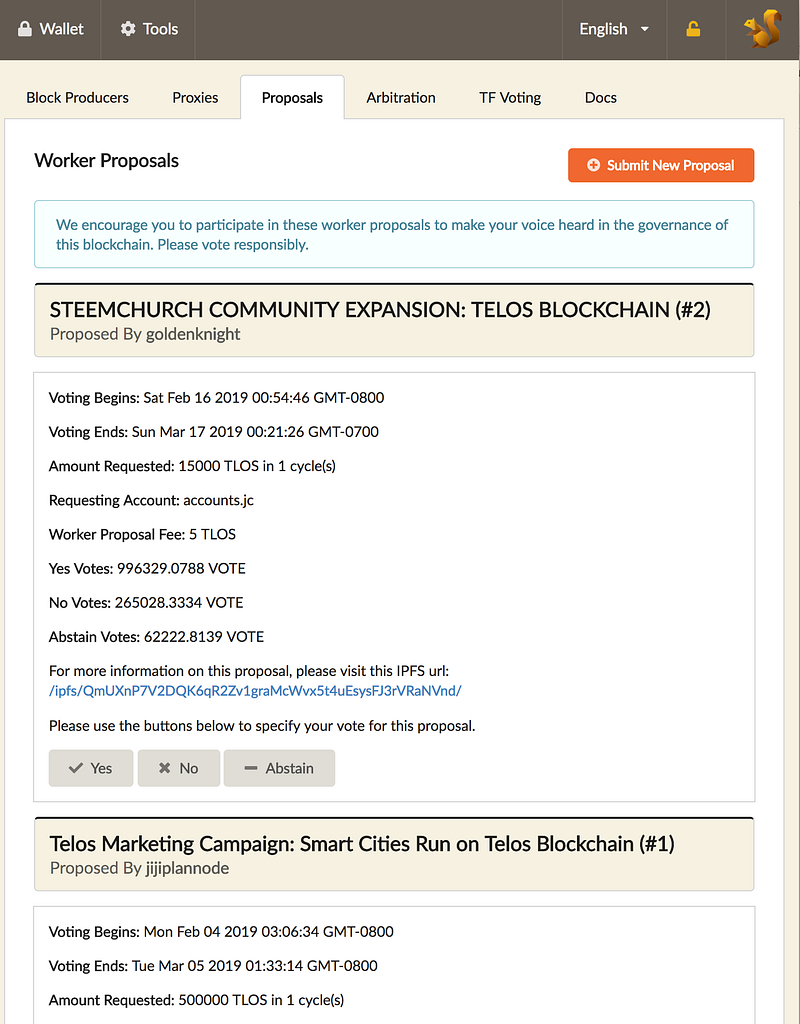 Wallet Tools English

Block Producers Proxies Proposals Arbitration TF Voting Docs

Worker Proposals

Submit New Proposal

We encourage you to participate in these worker proposals to make your voice heard in the governance of this blockchain. Please vote responsibly.

STEEMCHURCH COMMUNITY EXPANSION: TELOS BLOCKCHAIN (#2)
Proposed By goldenknight

Voting Begins: Sat Feb 16 2019 00:54:46 GMT-0800

Voting Ends: Sun Mar 17 2019 00:21:26 GMT-0700

Amount Requested: 15000 TLOS in 1 cycle(s)

Requesting Account: accounts.jc

Worker Proposal Fee: 5 TLOS

Yes Votes: 996329.0788 VOTE

No Votes: 265028.3334 VOTE

Abstain Votes: 62222.8139 VOTE

For more information on this proposal, please visit this IPFS url: /ipfs/QmUXnP7V2DQK6qR2Zv1graMcWvx5t4uEsysFJ3rVRaNVnd/

Please use the buttons below to specify your vote for this proposal.

Yes No Abstain

Telos Marketing Campaign: Smart Cities Run on Telos Blockchain (#1)
Proposed By jijiplannode

Voting Begins: Mon Feb 04 2019 03:06:34 GMT-0800

Voting Ends: Tue Mar 05 2019 01:33:14 GMT-0800

Amount Requested: 500000 TLOS in 1 cycle(s)